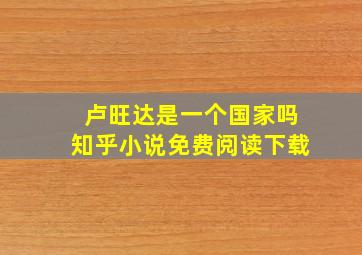 卢旺达是一个国家吗
知乎小说免费阅读下载